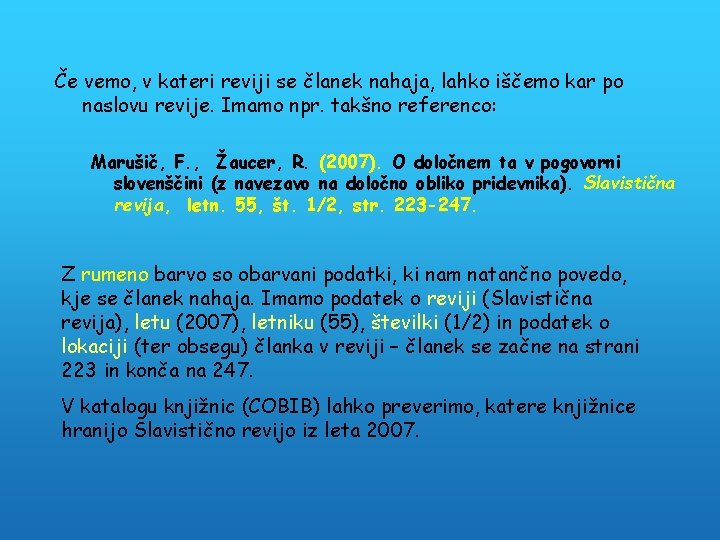 Če vemo, v kateri reviji se članek nahaja, lahko iščemo kar po naslovu revije. Imamo npr. takšno referenco:

Marušič, F., Žaucer, R. (2007). O določnem ta v pogovorni slovenščini (z navezavo na določno obliko pridevnika). Slavistična revija, letn. 55, št. 1/2, str. 223-247.

Z rumeno barvo so obarvani podatki, ki nam natančno povedo, kje se članek nahaja. Imamo podatek o reviji (Slavistična revija), letu (2007), letniku (55), številki (1/2) in podatek o lokaciji (ter obsegu) članka v reviji – članek se začne na strani 223 in konča na 247.

V katalogu knjižnic (COBIB) lahko preverimo, katere knjižnice hranijo Slavistično revijo iz leta 2007.